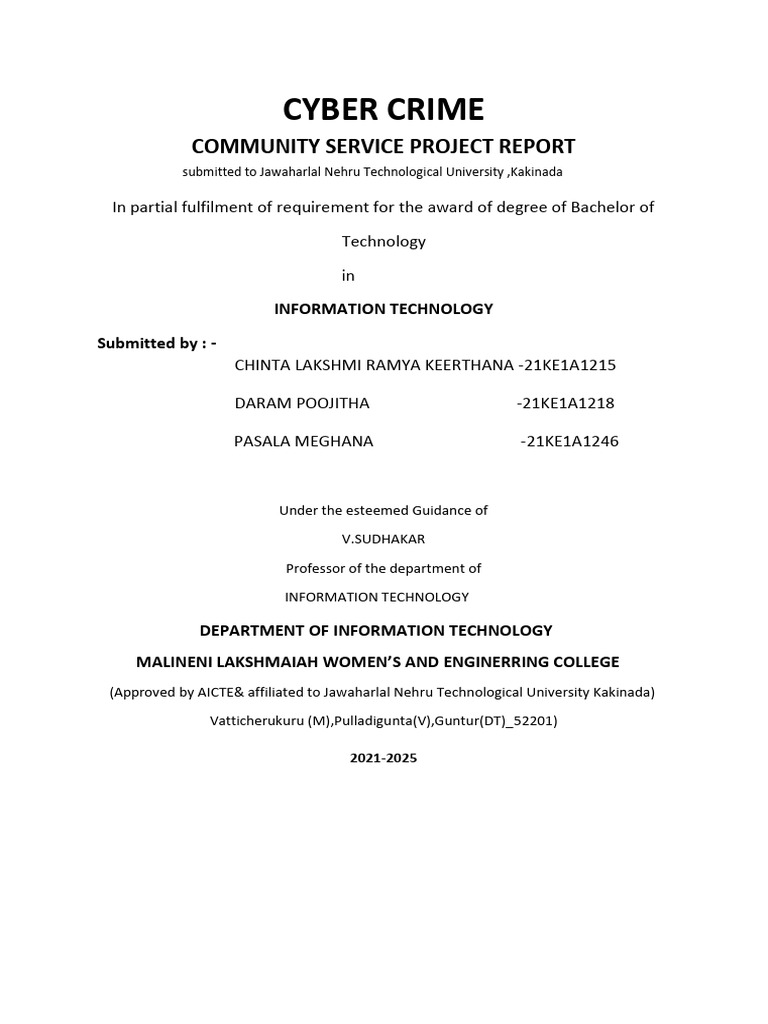 CYBER CRIME

COMMUNITY SERVICE PROJECT REPORT

submitted to Jawaharlal Nehru Technological University ,Kakinada

In partial fulfilment of requirement for the award of degree of Bachelor of Technology

in

INFORMATION TECHNOLOGY

Submitted by : -

CHINTA LAKSHMI RAMYA KEERTHANA -21KE1A1215

DARAM POOJITHA -21KE1A1218

PASALA MEGHANA -21KE1A1246

Under the esteemed Guidance of

V.SUDHAKAR

Professor of the department of

INFORMATION TECHNOLOGY

DEPARTMENT OF INFORMATION TECHNOLOGY

MALINENI LAKSHMAIAH WOMEN'S AND ENGINERRING COLLEGE

(Approved by AICTE& affiliated to Jawaharlal Nehru Technological University Kakinada)

Vatticherukuru (M),Pulladigunta(V),Guntur(DT)_52201)

2021-2025